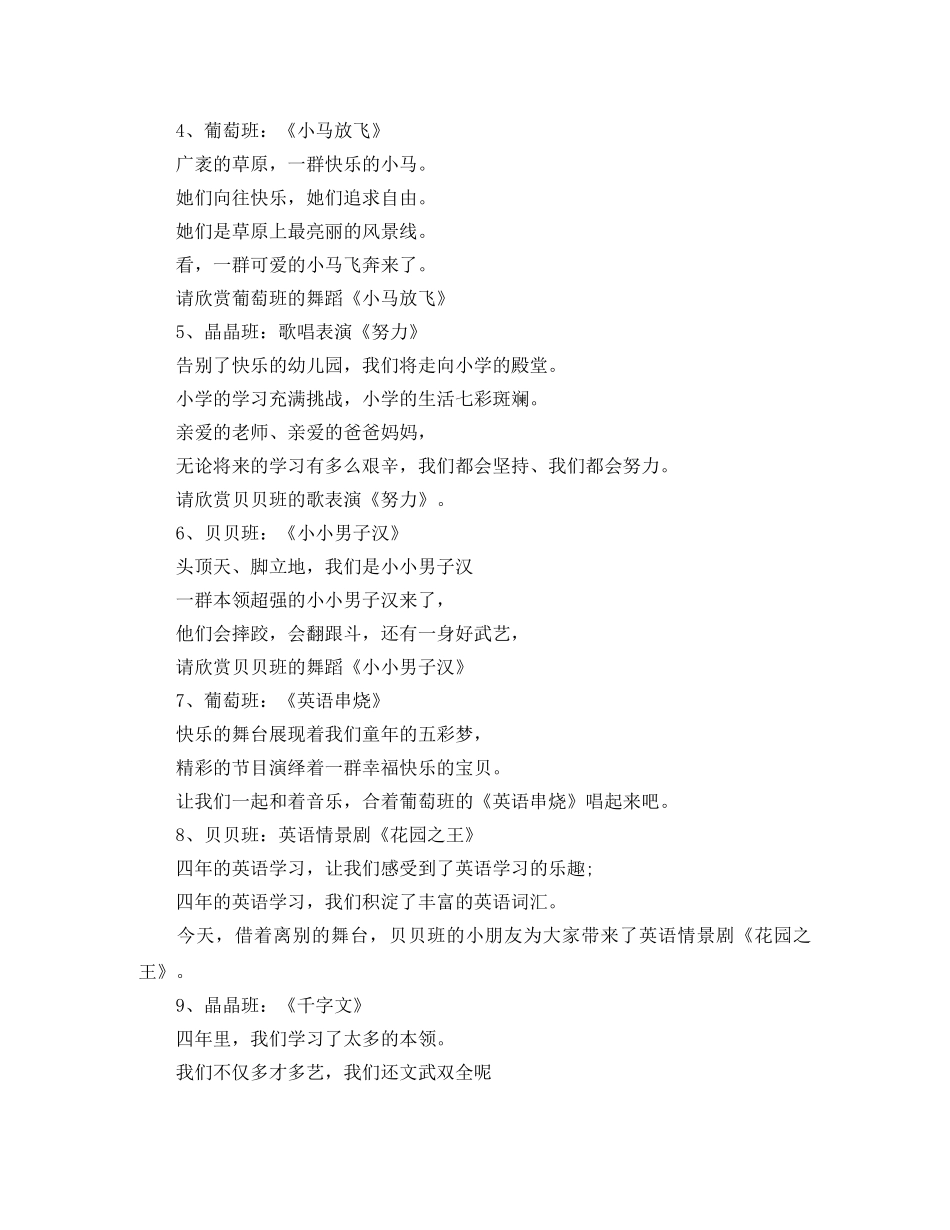 4、葡萄班：《小马放飞》

广袤的草原，一群快乐的小马。

她们向往快乐，她们追求自由。

她们是草原上最亮丽的风景线。

看，一群可爱的小马飞奔来了。

请欣赏葡萄班的舞蹈《小马放飞》

5、晶晶班：歌唱表演《努力》

告别了快乐的幼儿园，我们将走向小学的殿堂。

小学的学习充满挑战，小学的生活七彩斑斓。

亲爱的老师、亲爱的爸爸妈妈，

无论将来的学习有多么艰辛，我们都会坚持、我们都会努力。

请欣赏贝贝班的歌表演《努力》。

6、贝贝班：《小小男子汉》

头顶天、脚立地，我们是小小男子汉

一群本领超强的小小男子汉来了，

他们会摔跤，会翻跟斗，还有一身好武艺，

请欣赏贝贝班的舞蹈《小小男子汉》

7、葡萄班：《英语串烧》

快乐的舞台展现着我们童年的五彩梦，

精彩的节目演绎着一群幸福快乐的宝贝。

让我们一起和着音乐，合着葡萄班的《英语串烧》唱起来吧。

8、贝贝班：英语情景剧《花园之王》

四年的英语学习，让我们感受到了英语学习的乐趣;

四年的英语学习，我们积淀了丰富的英语词汇。

今天，借着离别的舞台，贝贝班的小朋友为大家带来了英语情景剧《花园之王》。

9、晶晶班：《千字文》

四年里，我们学习了太多的本领。

我们不仅多才多艺，我们还文武双全呢